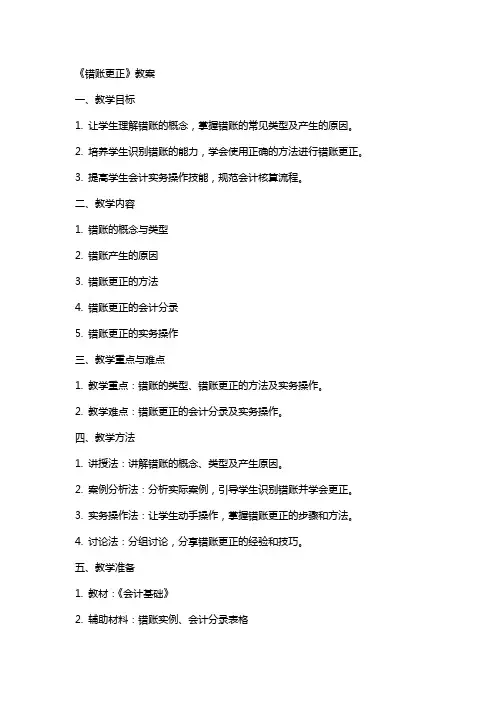 《错账更正》教案

一、教学目标

1. 让学生理解错账的概念，掌握错账的常见类型及产生的原因。

2. 培养学生识别错账的能力，学会使用正确的方法进行错账更正。

3. 提高学生会计实务操作技能，规范会计核算流程。

二、教学内容

1. 错账的概念与类型

2. 错账产生的原因

3. 错账更正的方法

4. 错账更正的会计分录

5. 错账更正的实务操作

三、教学重点与难点

1. 教学重点：错账的类型、错账更正的方法及实务操作。

2. 教学难点：错账更正的会计分录及实务操作。

四、教学方法

1. 讲授法：讲解错账的概念、类型及产生原因。

2. 案例分析法：分析实际案例，引导学生识别错账并学会更正。

3. 实务操作法：让学生动手操作，掌握错账更正的步骤和方法。

4. 讨论法：分组讨论，分享错账更正的经验和技巧。

五、教学准备

1. 教材：《会计基础》

2. 辅助材料：错账实例、会计分录表格